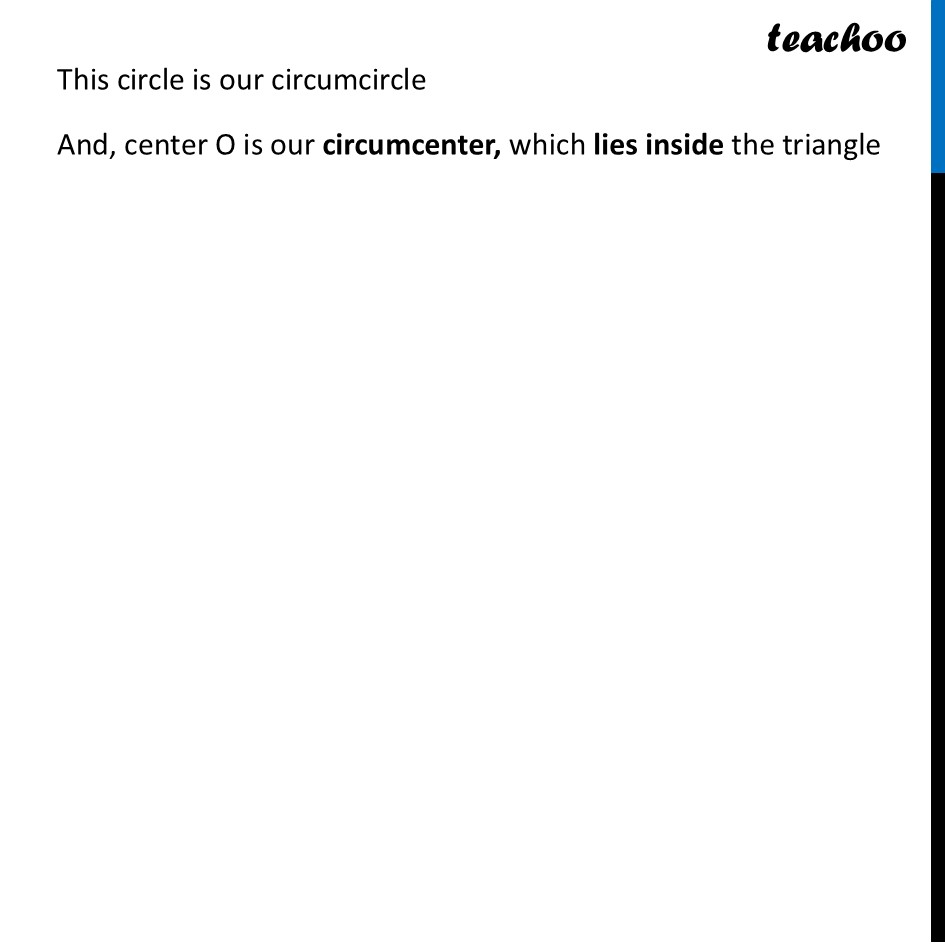 teachoo

This circle is our circumcircle

And, center O is our circumcenter, which lies inside the triangle